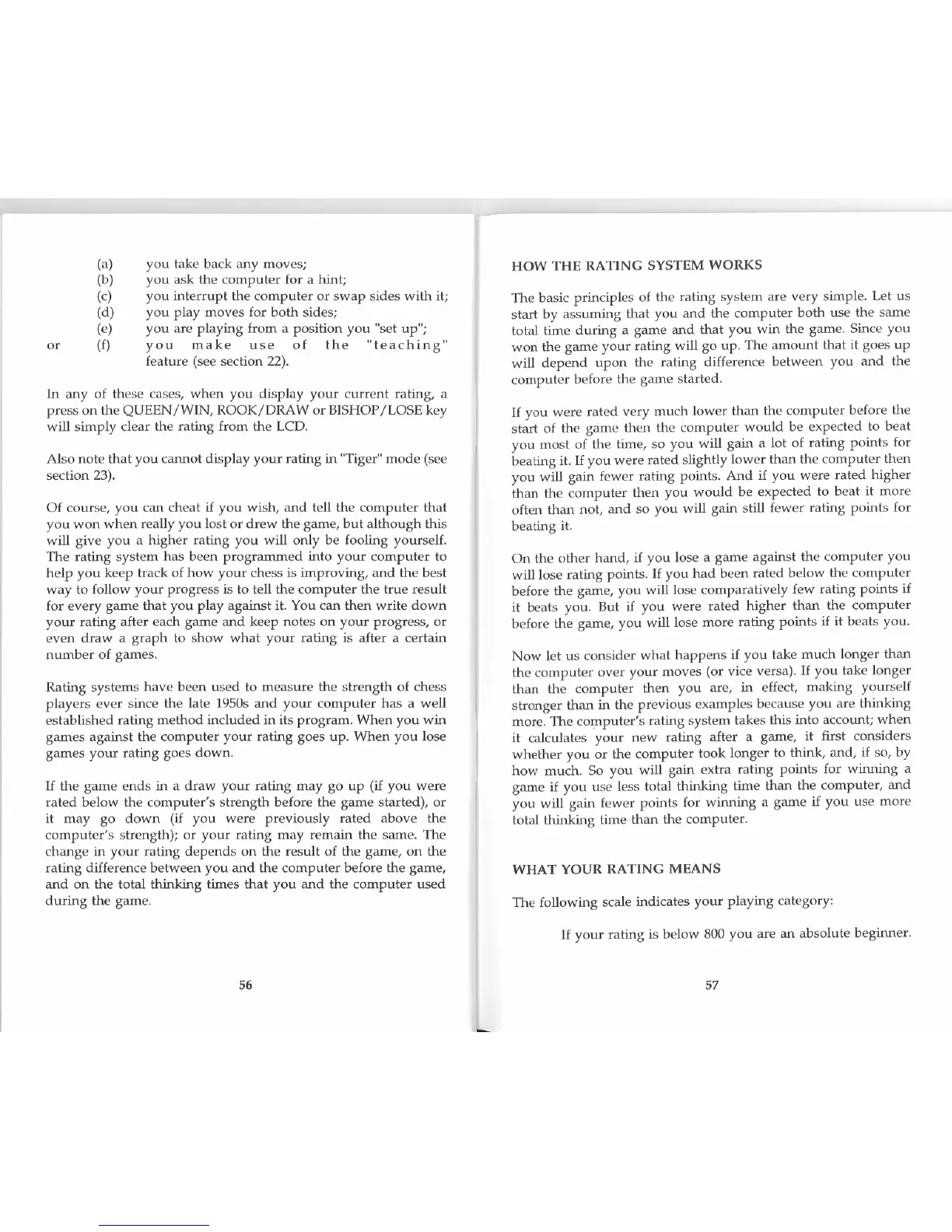 (a) you take back any moves;
(b) you ask the computer for a hint;
(c) you interrupt the computer or swap sides with it;
(d) you play moves for both sides;
(e) you are playing from a position you "set up";
or (f) you make use of the "teaching" feature (see section 22).

In any of these cases, when you display your current rating, a press on the QUEEN/WIN, ROOK/DRAW or BISHOP/LOSE key will simply clear the rating from the LCD.

Also note that you cannot display your rating in "Tiger" mode (see section 23).

Of course, you can cheat if you wish, and tell the computer that you won when really you lost or drew the game, but although this will give you a higher rating you will only be fooling yourself. The rating system has been programmed into your computer to help you keep track of how your chess is improving, and the best way to follow your progress is to tell the computer the true result for every game that you play against it. You can then write down your rating after each game and keep notes on your progress, or even draw a graph to show what your rating is after a certain number of games.

Rating systems have been used to measure the strength of chess players ever since the late 1950s and your computer has a well established rating method included in its program. When you win games against the computer your rating goes up. When you lose games your rating goes down.

If the game ends in a draw your rating may go up (if you were rated below the computer's strength before the game started), or it may go down (if you were previously rated above the computer's strength); or your rating may remain the same. The change in your rating depends on the result of the game, on the rating difference between you and the computer before the game, and on the total thinking times that you and the computer used during the game.

56

HOW THE RATING SYSTEM WORKS

The basic principles of the rating system are very simple. Let us start by assuming that you and the computer both use the same total time during a game and that you win the game. Since you won the game your rating will go up. The amount that it goes up will depend upon the rating difference between you and the computer before the game started.

If you were rated very much lower than the computer before the start of the game then the computer would be expected to beat you most of the time, so you will gain a lot of rating points for beating it. If you were rated slightly lower than the computer then you will gain fewer rating points. And if you were rated higher than the computer then you would be expected to beat it more often than not, and so you will gain still fewer rating points for beating it.

On the other hand, if you lose a game against the computer you will lose rating points. If you had been rated below the computer before the game, you will lose comparatively few rating points if it beats you. But if you were rated higher than the computer before the game, you will lose more rating points if it beats you.

Now let us consider what happens if you take much longer than the computer over your moves (or vice versa). If you take longer than the computer then you are, in effect, making yourself stronger than in the previous examples because you are thinking more. The computer's rating system takes this into account; when it calculates your new rating after a game, it first considers whether you or the computer took longer to think, and, if so, by how much. So you will gain extra rating points for winning a game if you use less total thinking time than the computer, and you will gain fewer points for winning a game if you use more total thinking time than the computer.

WHAT YOUR RATING MEANS

The following scale indicates your playing category:

If your rating is below 800 you are an absolute beginner.

57